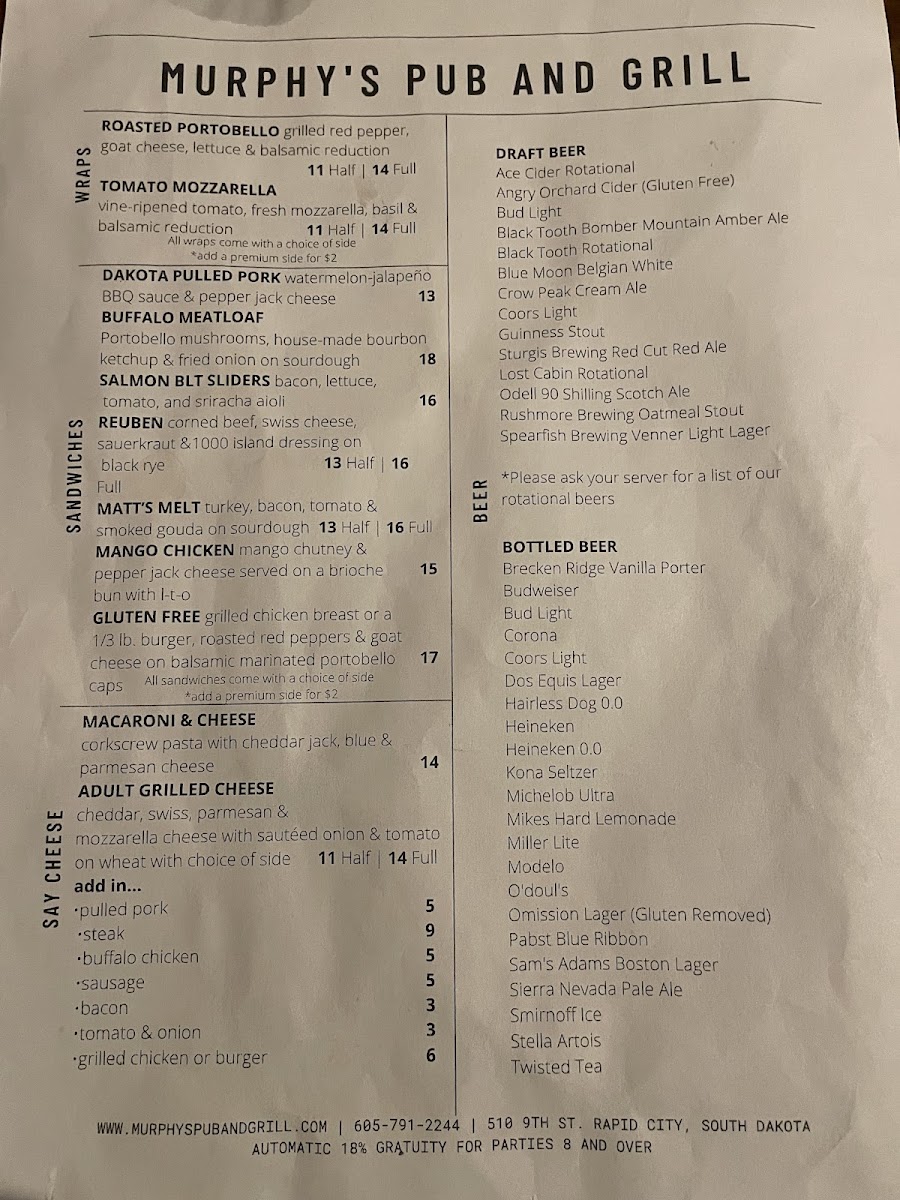 MURPHY'S PUB AND GRILL

WRAPS

ROASTED PORTOBELLO grilled red pepper, goat cheese, lettuce & balsamic reduction
11 Half | 14 Full

TOMATO MOZZARELLA vine-ripened tomato, fresh mozzarella, basil & balsamic reduction 11 Half | 14 Full
All wraps come with a choice of side
*add a premium side for $2

SANDWICHES

DAKOTA PULLED PORK watermelon-jalapeño BBQ sauce & pepper jack cheese 13

BUFFALO MEATLOAF Portobello mushrooms, house-made bourbon ketchup & fried onion on sourdough 18

SALMON BLT SLIDERS bacon, lettuce, tomato, and sriracha aioli 16

REUBEN corned beef, swiss cheese, sauerkraut &1000 island dressing on black rye 13 Half | 16 Full

MATT'S MELT turkey, bacon, tomato & smoked gouda on sourdough 13 Half | 16 Full

MANGO CHICKEN mango chutney & pepper jack cheese served on a brioche bun with l-t-o 15

GLUTEN FREE grilled chicken breast or a 1/3 lb. burger, roasted red peppers & goat cheese on balsamic marinated portobello caps 17
All sandwiches come with a choice of side
*add a premium side for $2

SAY CHEESE

MACARONI & CHEESE corkscrew pasta with cheddar jack, blue & parmesan cheese 14

ADULT GRILLED CHEESE cheddar, swiss, parmesan & mozzarella cheese with sautéed onion & tomato on wheat with choice of side 11 Half | 14 Full

add in...
·pulled pork 5
·steak 9
·buffalo chicken 5
·sausage 5
·bacon 3
·tomato & onion 3
·grilled chicken or burger 6

BEER

DRAFT BEER
Ace Cider Rotational
Angry Orchard Cider (Gluten Free)
Bud Light
Black Tooth Bomber Mountain Amber Ale
Black Tooth Rotational
Blue Moon Belgian White
Crow Peak Cream Ale
Coors Light
Guinness Stout
Sturgis Brewing Red Cut Red Ale
Lost Cabin Rotational
Odell 90 Shilling Scotch Ale
Rushmore Brewing Oatmeal Stout
Spearfish Brewing Venner Light Lager

*Please ask your server for a list of our rotational beers

BOTTLED BEER
Brecken Ridge Vanilla Porter
Budweiser
Bud Light
Corona
Coors Light
Dos Equis Lager
Hairless Dog 0.0
Heineken
Heineken 0.0
Kona Seltzer
Michelob Ultra
Mikes Hard Lemonade
Miller Lite
Modelo
O'doul's
Omission Lager (Gluten Removed)
Pabst Blue Ribbon
Sam's Adams Boston Lager
Sierra Nevada Pale Ale
Smirnoff Ice
Stella Artois
Twisted Tea

WWW.MURPHYSPUBANDGRILL.COM | 605-791-2244 | 510 9TH ST. RAPID CITY, SOUTH DAKOTA
AUTOMATIC 18% GRATUITY FOR PARTIES 8 AND OVER